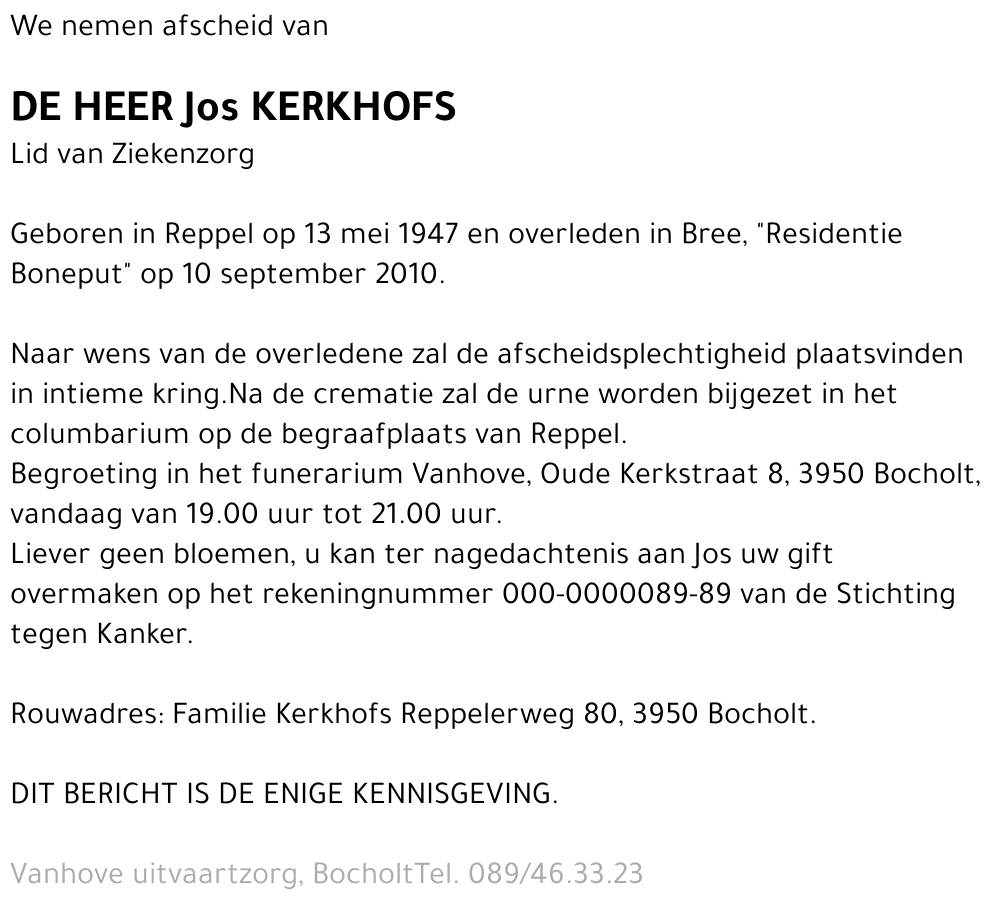 We nemen afscheid van

DE HEER Jos KERKHOFS
Lid van Ziekenzorg

Geboren in Reppel op 13 mei 1947 en overleden in Bree, "Residentie Boneput" op 10 september 2010.

Naar wens van de overledene zal de afscheidsplechtigheid plaatsvinden in intieme kring.Na de crematie zal de urne worden bijgezet in het columbarium op de begraafplaats van Reppel.
Begroeting in het funerarium Vanhove, Oude Kerkstraat 8, 3950 Bocholt, vandaag van 19.00 uur tot 21.00 uur.
Liever geen bloemen, u kan ter nagedachtenis aan Jos uw gift overmaken op het rekeningnummer 000-0000089-89 van de Stichting tegen Kanker.

Rouwadres: Familie Kerkhofs Reppelerweg 80, 3950 Bocholt.

DIT BERICHT IS DE ENIGE KENNISGEVING.

Vanhove uitvaartzorg, BocholtTel. 089/46.33.23